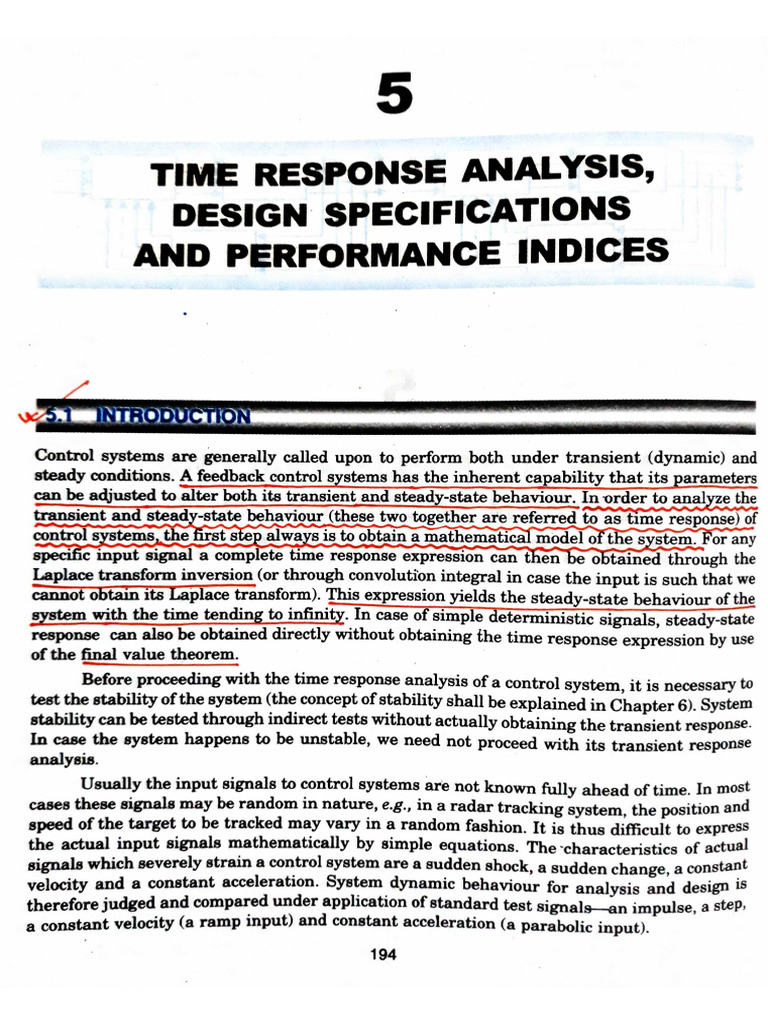 5

TIME RESPONSE ANALYSIS, DESIGN SPECIFICATIONS AND PERFORMANCE INDICES

5.1 INTRODUCTION

Control systems are generally called upon to perform both under transient (dynamic) and steady conditions. A feedback control systems has the inherent capability that its parameters can be adjusted to alter both its transient and steady-state behaviour. In order to analyze the transient and steady-state behaviour (these two together are referred to as time response) of control systems, the first step always is to obtain a mathematical model of the system. For any specific input signal a complete time response expression can then be obtained through the Laplace transform inversion (or through convolution integral in case the input is such that we cannot obtain its Laplace transform). This expression yields the steady-state behaviour of the system with the time tending to infinity. In case of simple deterministic signals, steady-state response can also be obtained directly without obtaining the time response expression by use of the final value theorem.

Before proceeding with the time response analysis of a control system, it is necessary to test the stability of the system (the concept of stability shall be explained in Chapter 6). System stability can be tested through indirect tests without actually obtaining the transient response. In case the system happens to be unstable, we need not proceed with its transient response analysis.

Usually the input signals to control systems are not known fully ahead of time. In most cases these signals may be random in nature, e.g., in a radar tracking system, the position and speed of the target to be tracked may vary in a random fashion. It is thus difficult to express the actual input signals mathematically by simple equations. The characteristics of actual signals which severely strain a control system are a sudden shock, a sudden change, a constant velocity and a constant acceleration. System dynamic behaviour for analysis and design is therefore judged and compared under application of standard test signals—an impulse, a step, a constant velocity (a ramp input) and constant acceleration (a parabolic input).

194